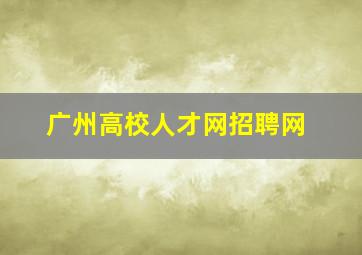 广州高校人才网招聘网